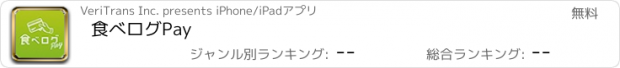 食べログ Pay

VeriTrans Inc. presents iPhone/iPadアプリ

無料

食べログPay

ジャンル別ランキング: --

総合ランキング: --